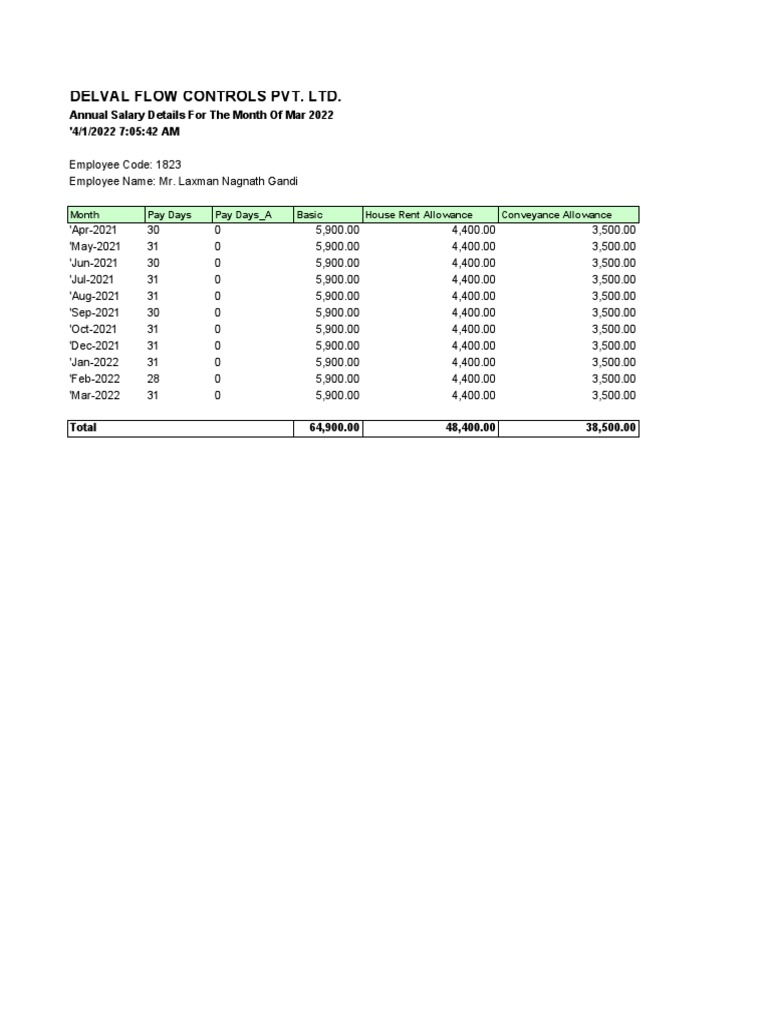 DELVAL FLOW CONTROLS PVT. LTD.
Annual Salary Details For The Month Of Mar 2022
'4/1/2022 7:05:42 AM

Employee Code: 1823
Employee Name: Mr. Laxman Nagnath Gandi

| Month | Pay Days | Pay Days_A | Basic | House Rent Allowance | Conveyance Allowance |
|---|---|---|---|---|---|
| 'Apr-2021 | 30 | 0 | 5,900.00 | 4,400.00 | 3,500.00 |
| 'May-2021 | 31 | 0 | 5,900.00 | 4,400.00 | 3,500.00 |
| 'Jun-2021 | 30 | 0 | 5,900.00 | 4,400.00 | 3,500.00 |
| 'Jul-2021 | 31 | 0 | 5,900.00 | 4,400.00 | 3,500.00 |
| 'Aug-2021 | 31 | 0 | 5,900.00 | 4,400.00 | 3,500.00 |
| 'Sep-2021 | 30 | 0 | 5,900.00 | 4,400.00 | 3,500.00 |
| 'Oct-2021 | 31 | 0 | 5,900.00 | 4,400.00 | 3,500.00 |
| 'Dec-2021 | 31 | 0 | 5,900.00 | 4,400.00 | 3,500.00 |
| 'Jan-2022 | 31 | 0 | 5,900.00 | 4,400.00 | 3,500.00 |
| 'Feb-2022 | 28 | 0 | 5,900.00 | 4,400.00 | 3,500.00 |
| 'Mar-2022 | 31 | 0 | 5,900.00 | 4,400.00 | 3,500.00 |
| Total | | | 64,900.00 | 48,400.00 | 38,500.00 |